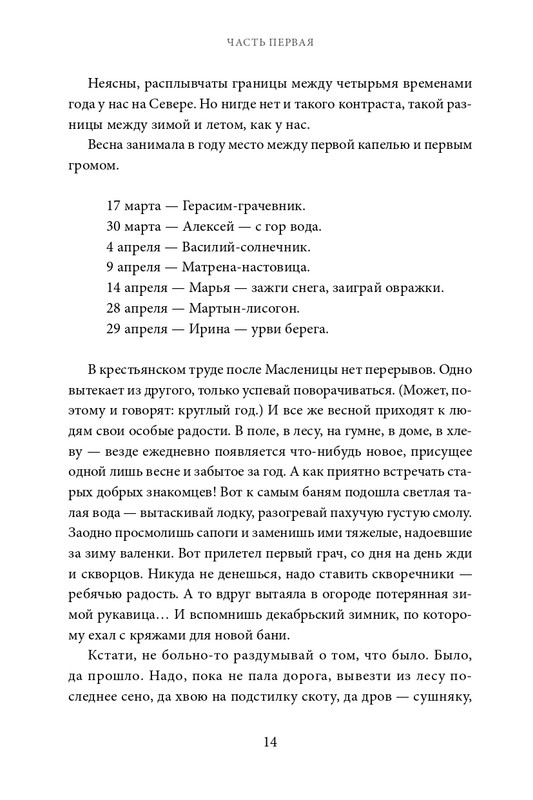 ЧАСТЬ ПЕРВАЯ

Неясны, расплывчаты границы между четырьмя временами года у нас на Севере. Но нигде нет и такого контраста, такой разницы между зимой и летом, как у нас.

Весна занимала в году место между первой капелью и первым громом.

17 марта — Герасим-грачевник.
30 марта — Алексей — с гор вода.
4 апреля — Василий-солнечник.
9 апреля — Матрена-настовица.
14 апреля — Марья — зажги снега, заиграй овражки.
28 апреля — Мартын-лисогон.
29 апреля — Ирина — урви берега.

В крестьянском труде после Масленицы нет перерывов. Одно вытекает из другого, только успевай поворачиваться. (Может, поэтому и говорят: круглый год.) И все же весной приходят к людям свои особые радости. В поле, в лесу, на гумне, в доме, в хлеву — везде ежедневно появляется что-нибудь новое, присущее одной лишь весне и забытое за год. А как приятно встречать старых добрых знакомцев! Вот к самым баням подошла светлая талая вода — вытаскивай лодку, разогревай пахучую густую смолу. Заодно просмолишь сапоги и заменишь ими тяжелые, надоевшие за зиму валенки. Вот прилетел первый грач, со дня на день жди и скворцов. Никуда не денешься, надо ставить скворечники — ребячью радость. А то вдруг вытаяла в огороде потерянная зимой рукавица… И вспомнишь декабрьский зимник, по которому ехал с кряжами для новой бани.

Кстати, не больно-то раздумывай о том, что было. Было, да прошло. Надо, пока не пала дорога, вывезти из лесу последнее сено, да хвою на подстилку скоту, да дров — сушняку,

14